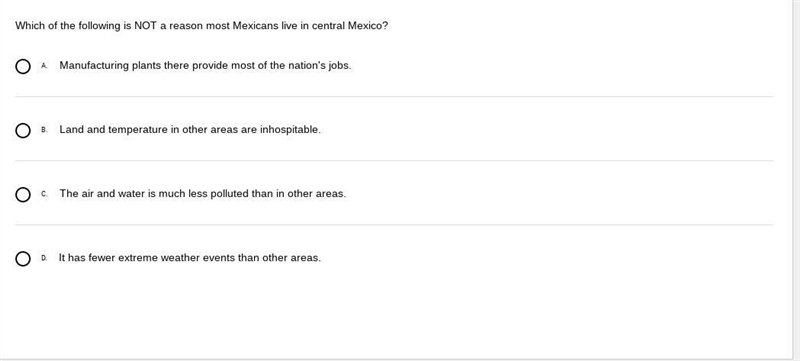 Which of the following is NOT a reason most Mexicans live in central Mexico?

A. Manufacturing plants there provide most of the nation's jobs.

B. Land and temperature in other areas are inhospitable.

C. The air and water is much less polluted than in other areas.

D. It has fewer extreme weather events than other areas.